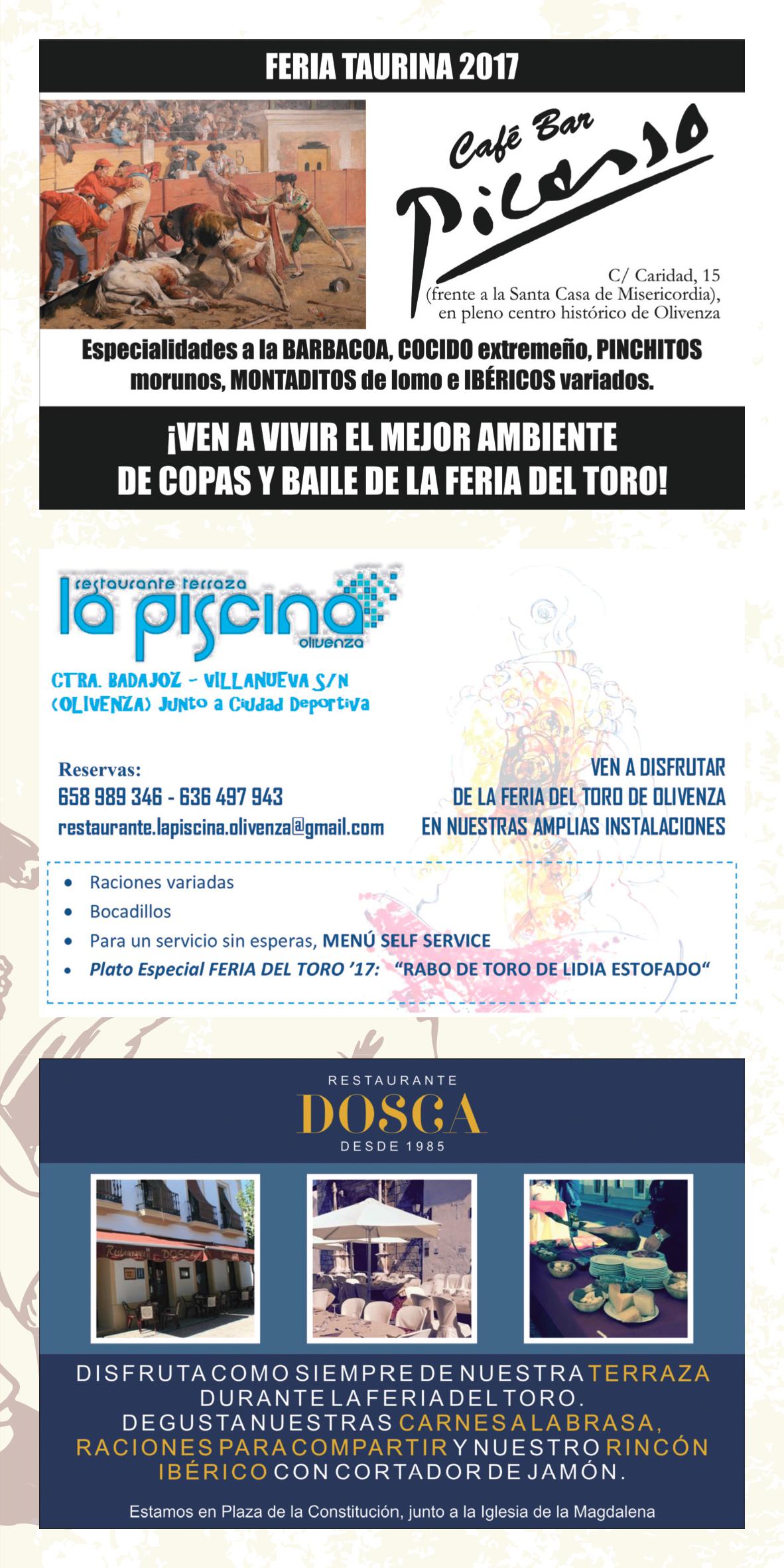 FERIA TAURINA 2017

Café Bar Picasso

C/ Caridad, 15
(frente a la Santa Casa de Misericordia),
en pleno centro histórico de Olivenza

Especialidades a la BARBACOA, COCIDO extremeño, PINCHITOS morunos, MONTADITOS de lomo e IBÉRICOS variados.

¡VEN A VIVIR EL MEJOR AMBIENTE DE COPAS Y BAILE DE LA FERIA DEL TORO!

restaurante terraza
la piscina
olivenza

CTRA. BADAJOZ - VILLANUEVA S/N (OLIVENZA) Junto a Ciudad Deportiva

Reservas:
658 989 346 - 636 497 943
restaurante.lapiscina.olivenza@gmail.com

VEN A DISFRUTAR
DE LA FERIA DEL TORO DE OLIVENZA
EN NUESTRAS AMPLIAS INSTALACIONES

• Raciones variadas
• Bocadillos
• Para un servicio sin esperas, MENÚ SELF SERVICE
• Plato Especial FERIA DEL TORO '17: "RABO DE TORO DE LIDIA ESTOFADO"

RESTAURANTE
DOSCA
DESDE 1985

Restaurante DOSCA

DISFRUTA COMO SIEMPRE DE NUESTRA TERRAZA DURANTE LA FERIA DEL TORO.
DEGUSTA NUESTRAS CARNES A LA BRASA, RACIONES PARA COMPARTIR Y NUESTRO RINCÓN IBÉRICO CON CORTADOR DE JAMÓN.

Estamos en Plaza de la Constitución, junto a la Iglesia de la Magdalena